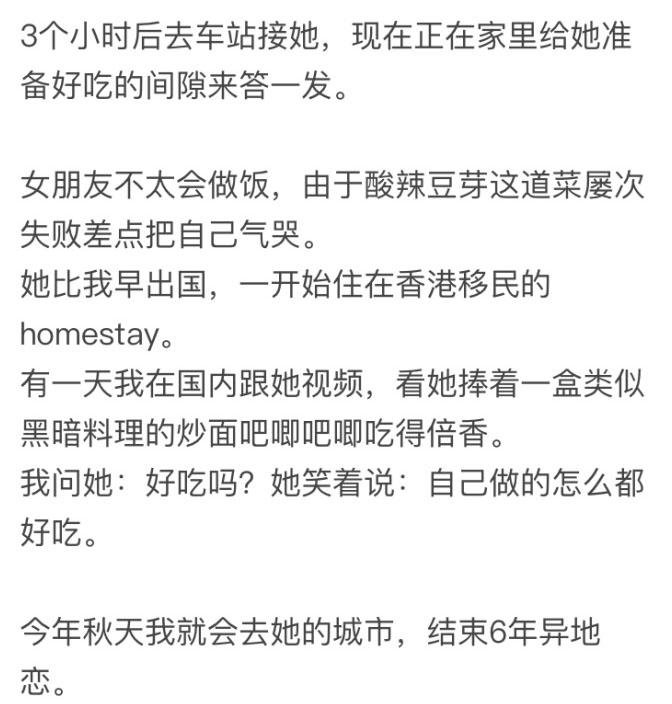 3个小时后去车站接她，现在正在家里给她准备好吃的间隙来答一发。

女朋友不太会做饭，由于酸辣豆芽这道菜屡次失败差点把自己气哭。
她比我早出国，一开始住在香港移民的homestay。
有一天我在国内跟她视频，看她捧着一盒类似黑暗料理的炒面吧唧吧唧吃得倍香。
我问她：好吃吗？她笑着说：自己做的怎么都好吃。

今年秋天我就会去她的城市，结束6年异地恋。